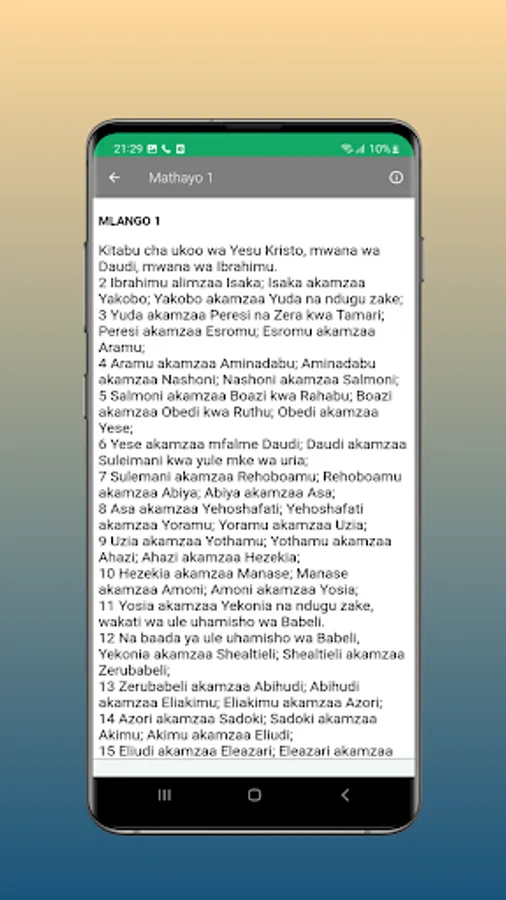 21:29 10%

Mathayo 1

MLANGO 1

Kitabu cha ukoo wa Yesu Kristo, mwana wa Daudi, mwana wa Ibrahimu.
2 Ibrahimu alimzaa Isaka; Isaka akamzaa Yakobo; Yakobo akamzaa Yuda na ndugu zake;
3 Yuda akamzaa Peresi na Zera kwa Tamari; Peresi akamzaa Esromu; Esromu akamzaa Aramu;
4 Aramu akamzaa Aminadabu; Aminadabu akamzaa Nashoni; Nashoni akamzaa Salmoni;
5 Salmoni akamzaa Boazi kwa Rahabu; Boazi akamzaa Obedi kwa Ruthu; Obedi akamzaa Yese;
6 Yese akamzaa mfalme Daudi; Daudi akamzaa Suleimani kwa yule mke wa uria;
7 Sulemani akamzaa Rehoboamu; Rehoboamu akamzaa Abiya; Abiya akamzaa Asa;
8 Asa akamzaa Yehoshafati; Yehoshafati akamzaa Yoramu; Yoramu akamzaa Uzia;
9 Uzia akamzaa Yothamu; Yothamu akamzaa Ahazi; Ahazi akamzaa Hezekia;
10 Hezekia akamzaa Manase; Manase akamzaa Amoni; Amoni akamzaa Yosia;
11 Yosia akamzaa Yekonia na ndugu zake, wakati wa ule uhamisho wa Babeli.
12 Na baada ya ule uhamisho wa Babeli, Yekonia akamzaa Shealtieli; Shealtieli akamzaa Zerubabeli;
13 Zerubabeli akamzaa Abihudi; Abihudi akamzaa Eliakimu; Eliakimu akamzaa Azori;
14 Azori akamzaa Sadoki; Sadoki akamzaa Akimu; Akimu akamzaa Eliudi;
15 Eliudi akamzaa Eleazari; Eleazari akamzaa